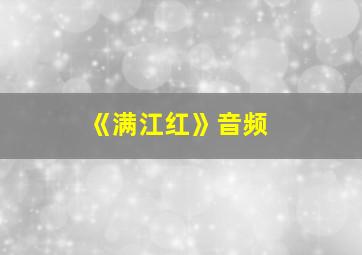 《满江红》音频